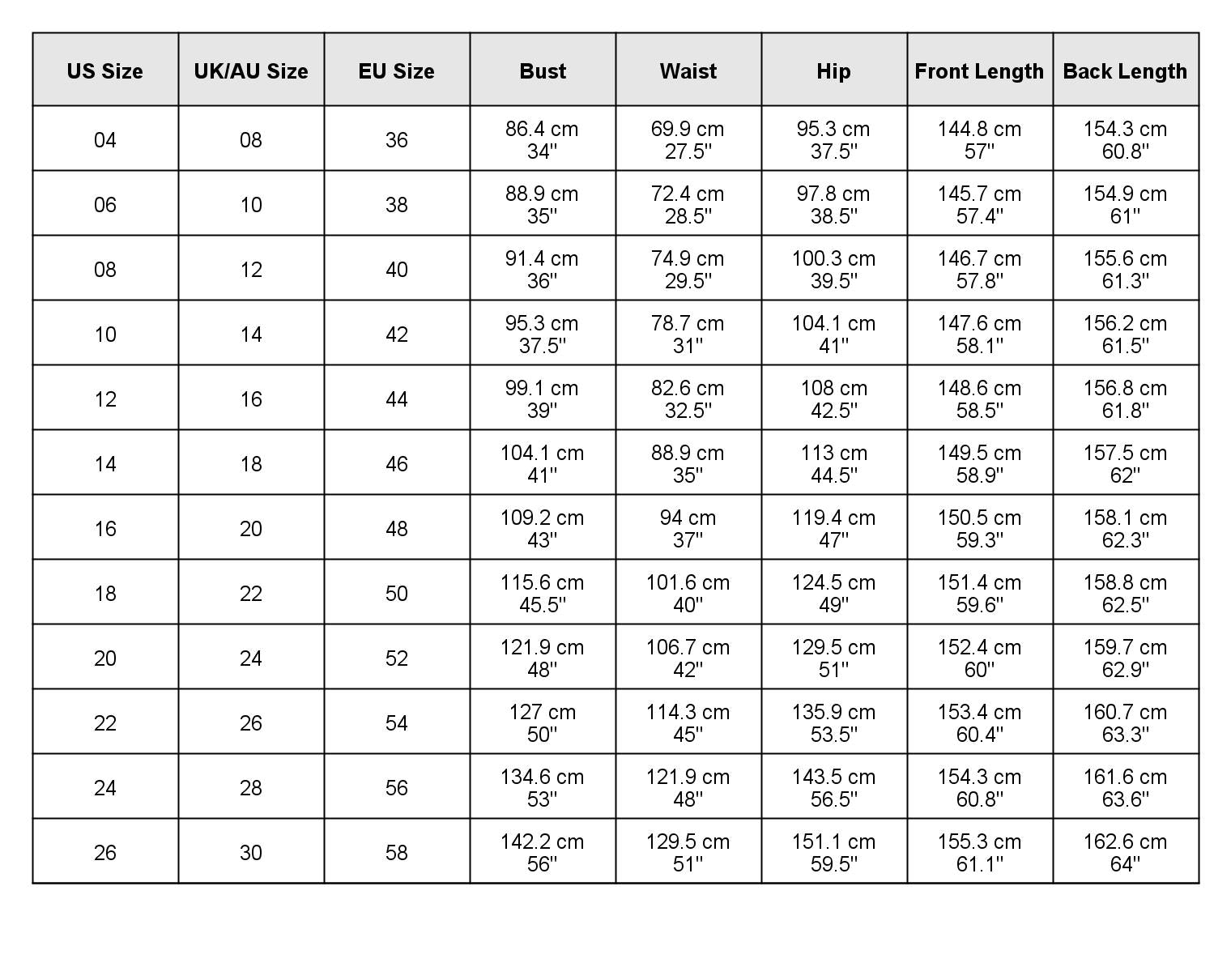 | US Size | UK/AU Size | EU Size | Bust | Waist | Hip | Front Length | Back Length |
|---|---|---|---|---|---|---|---|
| 04 | 08 | 36 | 86.4 cm 34'' | 69.9 cm 27.5'' | 95.3 cm 37.5'' | 144.8 cm 57'' | 154.3 cm 60.8'' |
| 06 | 10 | 38 | 88.9 cm 35'' | 72.4 cm 28.5'' | 97.8 cm 38.5'' | 145.7 cm 57.4'' | 154.9 cm 61'' |
| 08 | 12 | 40 | 91.4 cm 36'' | 74.9 cm 29.5'' | 100.3 cm 39.5'' | 146.7 cm 57.8'' | 155.6 cm 61.3'' |
| 10 | 14 | 42 | 95.3 cm 37.5'' | 78.7 cm 31'' | 104.1 cm 41'' | 147.6 cm 58.1'' | 156.2 cm 61.5'' |
| 12 | 16 | 44 | 99.1 cm 39'' | 82.6 cm 32.5'' | 108 cm 42.5'' | 148.6 cm 58.5'' | 156.8 cm 61.8'' |
| 14 | 18 | 46 | 104.1 cm 41'' | 88.9 cm 35'' | 113 cm 44.5'' | 149.5 cm 58.9'' | 157.5 cm 62'' |
| 16 | 20 | 48 | 109.2 cm 43'' | 94 cm 37'' | 119.4 cm 47'' | 150.5 cm 59.3'' | 158.1 cm 62.3'' |
| 18 | 22 | 50 | 115.6 cm 45.5'' | 101.6 cm 40'' | 124.5 cm 49'' | 151.4 cm 59.6'' | 158.8 cm 62.5'' |
| 20 | 24 | 52 | 121.9 cm 48'' | 106.7 cm 42'' | 129.5 cm 51'' | 152.4 cm 60'' | 159.7 cm 62.9'' |
| 22 | 26 | 54 | 127 cm 50'' | 114.3 cm 45'' | 135.9 cm 53.5'' | 153.4 cm 60.4'' | 160.7 cm 63.3'' |
| 24 | 28 | 56 | 134.6 cm 53'' | 121.9 cm 48'' | 143.5 cm 56.5'' | 154.3 cm 60.8'' | 161.6 cm 63.6'' |
| 26 | 30 | 58 | 142.2 cm 56'' | 129.5 cm 51'' | 151.1 cm 59.5'' | 155.3 cm 61.1'' | 162.6 cm 64'' |